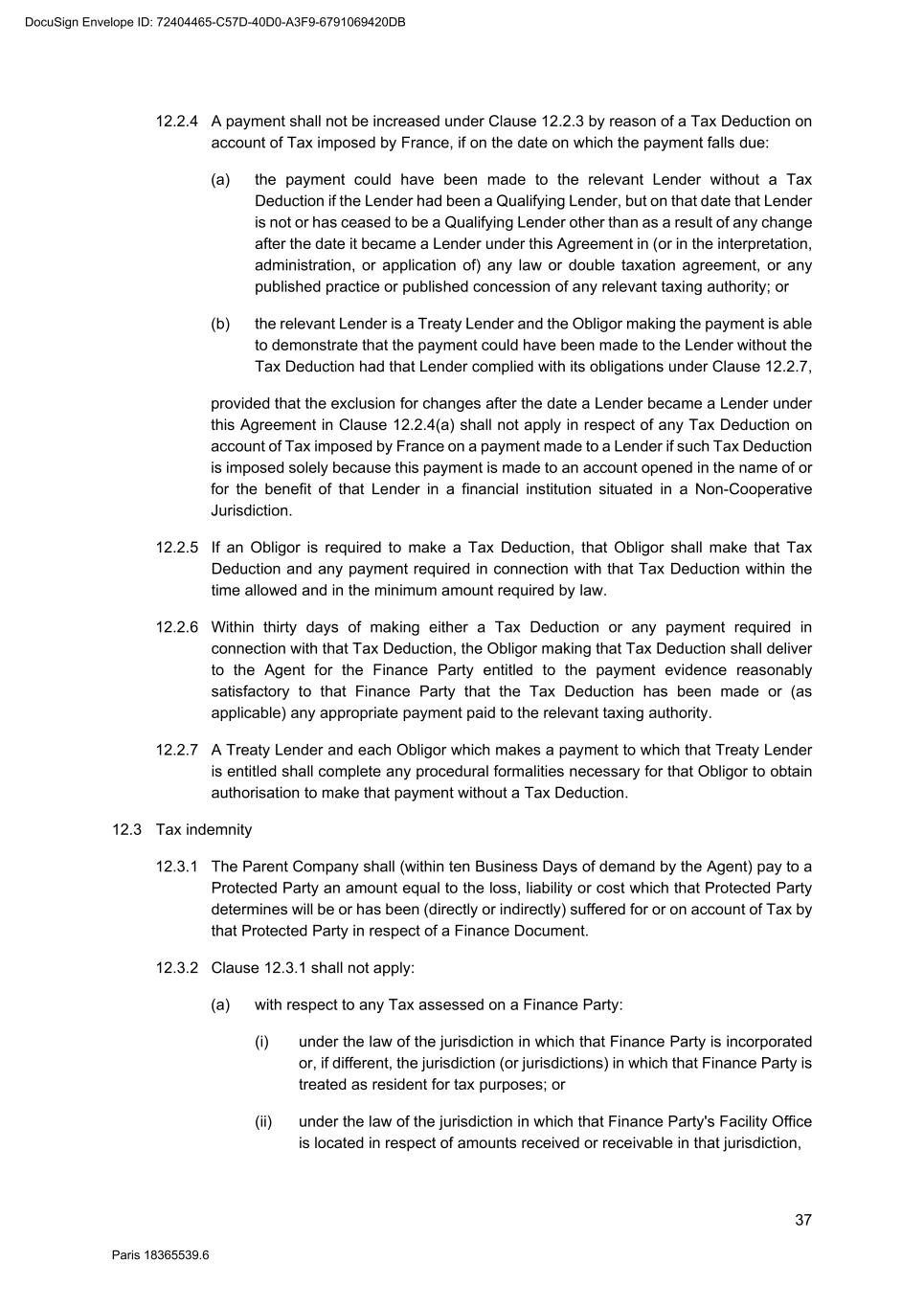 DocuSign Envelope ID: 72404465-C57D-40D0-A3F9-6791069420DB

12.2.4 A payment shall not be increased under Clause 12.2.3 by reason of a Tax Deduction on account of Tax imposed by France, if on the date on which the payment falls due:

(a) the payment could have been made to the relevant Lender without a Tax Deduction if the Lender had been a Qualifying Lender, but on that date that Lender is not or has ceased to be a Qualifying Lender other than as a result of any change after the date it became a Lender under this Agreement in (or in the interpretation, administration, or application of) any law or double taxation agreement, or any published practice or published concession of any relevant taxing authority; or

(b) the relevant Lender is a Treaty Lender and the Obligor making the payment is able to demonstrate that the payment could have been made to the Lender without the Tax Deduction had that Lender complied with its obligations under Clause 12.2.7,

provided that the exclusion for changes after the date a Lender became a Lender under this Agreement in Clause 12.2.4(a) shall not apply in respect of any Tax Deduction on account of Tax imposed by France on a payment made to a Lender if such Tax Deduction is imposed solely because this payment is made to an account opened in the name of or for the benefit of that Lender in a financial institution situated in a Non-Cooperative Jurisdiction.

12.2.5 If an Obligor is required to make a Tax Deduction, that Obligor shall make that Tax Deduction and any payment required in connection with that Tax Deduction within the time allowed and in the minimum amount required by law.

12.2.6 Within thirty days of making either a Tax Deduction or any payment required in connection with that Tax Deduction, the Obligor making that Tax Deduction shall deliver to the Agent for the Finance Party entitled to the payment evidence reasonably satisfactory to that Finance Party that the Tax Deduction has been made or (as applicable) any appropriate payment paid to the relevant taxing authority.

12.2.7 A Treaty Lender and each Obligor which makes a payment to which that Treaty Lender is entitled shall complete any procedural formalities necessary for that Obligor to obtain authorisation to make that payment without a Tax Deduction.

12.3 Tax indemnity

12.3.1 The Parent Company shall (within ten Business Days of demand by the Agent) pay to a Protected Party an amount equal to the loss, liability or cost which that Protected Party determines will be or has been (directly or indirectly) suffered for or on account of Tax by that Protected Party in respect of a Finance Document.

12.3.2 Clause 12.3.1 shall not apply:

(a) with respect to any Tax assessed on a Finance Party:

(i) under the law of the jurisdiction in which that Finance Party is incorporated or, if different, the jurisdiction (or jurisdictions) in which that Finance Party is treated as resident for tax purposes; or

(ii) under the law of the jurisdiction in which that Finance Party's Facility Office is located in respect of amounts received or receivable in that jurisdiction,

37

Paris 18365539.6